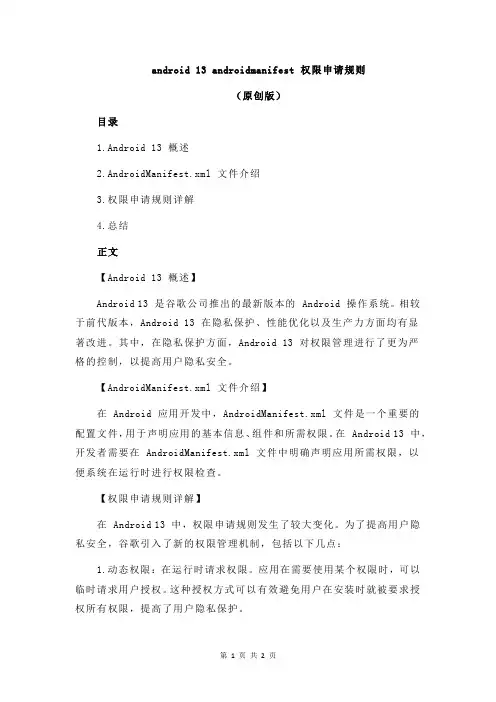 android 13 androidmanifest 权限申请规则

（原创版）

目录

1.Android 13 概述

2.AndroidManifest.xml 文件介绍

3.权限申请规则详解

4.总结

正文

【Android 13 概述】

Android 13 是谷歌公司推出的最新版本的 Android 操作系统。相较于前代版本，Android 13 在隐私保护、性能优化以及生产力方面均有显著改进。其中，在隐私保护方面，Android 13 对权限管理进行了更为严格的控制，以提高用户隐私安全。

【AndroidManifest.xml 文件介绍】

在 Android 应用开发中，AndroidManifest.xml 文件是一个重要的配置文件，用于声明应用的基本信息、组件和所需权限。在 Android 13 中，开发者需要在 AndroidManifest.xml 文件中明确声明应用所需权限，以便系统在运行时进行权限检查。

【权限申请规则详解】

在 Android 13 中，权限申请规则发生了较大变化。为了提高用户隐私安全，谷歌引入了新的权限管理机制，包括以下几点：

1.动态权限：在运行时请求权限。应用在需要使用某个权限时，可以临时请求用户授权。这种授权方式可以有效避免用户在安装时就被要求授权所有权限，提高了用户隐私保护。

第 1 页 共 2 页